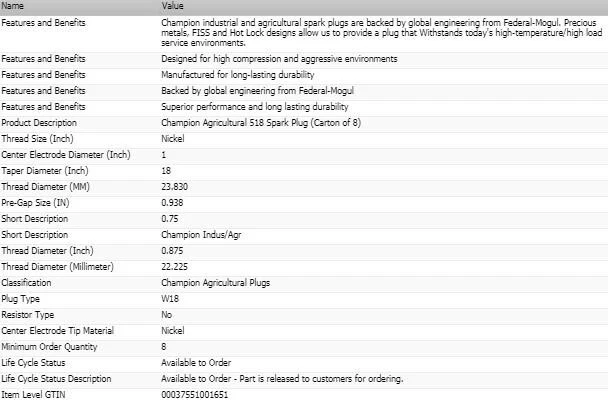 | Name | Value |
|---|---|
| Features and Benefits | Champion industrial and agricultural spark plugs are backed by global engineering from Federal-Mogul. Precious metals, FISS and Hot Lock designs allow us to provide a plug that Withstands today's high-temperature/high load service environments. |
| Features and Benefits | Designed for high compression and aggressive environments |
| Features and Benefits | Manufactured for long-lasting durability |
| Features and Benefits | Backed by global engineering from Federal-Mogul |
| Features and Benefits | Superior performance and long lasting durability |
| Product Description | Champion Agricultural 518 Spark Plug (Carton of 8) |
| Thread Size (Inch) | Nickel |
| Center Electrode Diameter (Inch) | 1 |
| Taper Diameter (Inch) | 18 |
| Thread Diameter (MM) | 23.830 |
| Pre-Gap Size (IN) | 0.938 |
| Short Description | 0.75 |
| Short Description | Champion Indus/Agr |
| Thread Diameter (Inch) | 0.875 |
| Thread Diameter (Millimeter) | 22.225 |
| Classification | Champion Agricultural Plugs |
| Plug Type | W18 |
| Resistor Type | No |
| Center Electrode Tip Material | Nickel |
| Minimum Order Quantity | 8 |
| Life Cycle Status | Available to Order |
| Life Cycle Status Description | Available to Order - Part is released to customers for ordering. |
| Item Level GTIN | 00037551001651 |